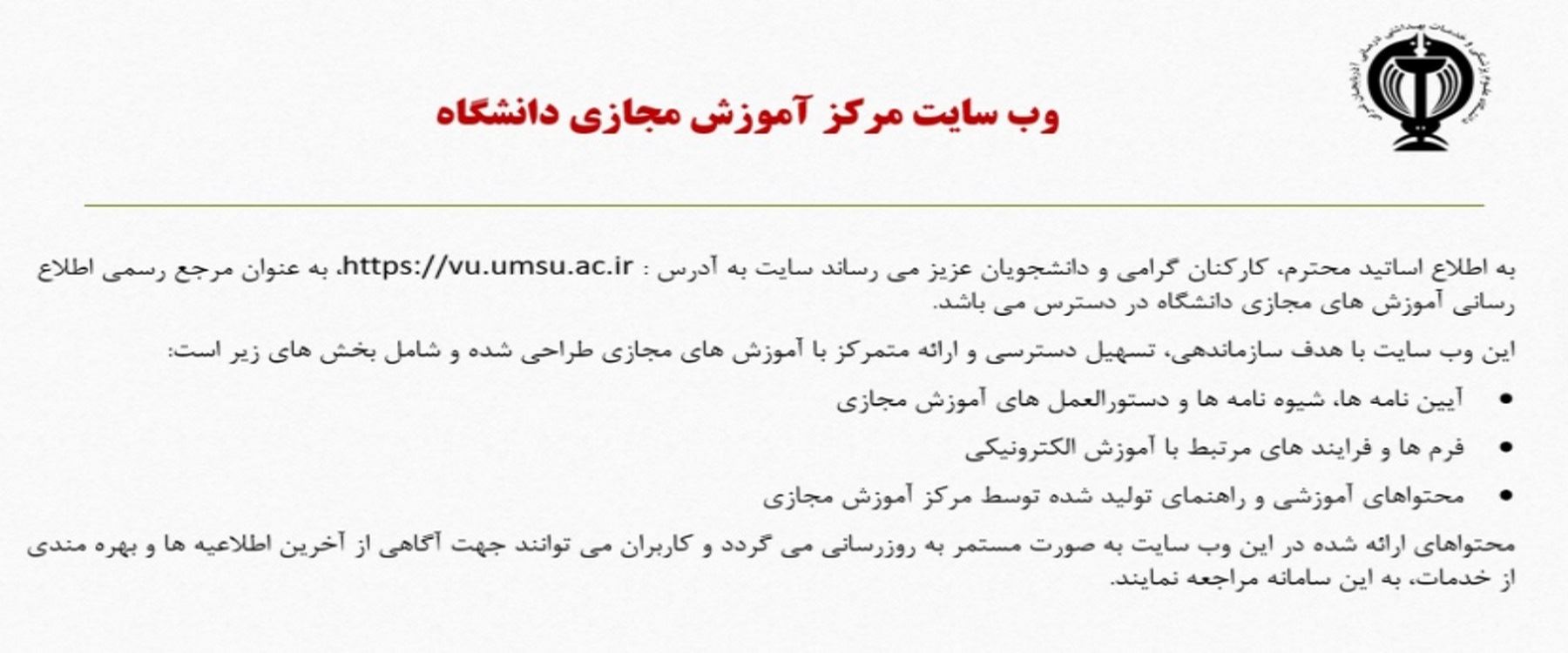 وب سایت مرکز آموزش مجازی دانشگاه

به اطلاع اساتید محترم، کارکنان گرامی و دانشجویان عزیز می رساند سایت به آدرس : https://vu.umsu.ac.ir، به عنوان مرجع رسمی اطلاع رسانی آموزش های مجازی دانشگاه در دسترس می باشد.

این وب سایت با هدف سازماندهی، تسهیل دسترسی و ارائه متمرکز با آموزش های مجازی طراحی شده و شامل بخش های زیر است:

• آیین نامه ها، شیوه نامه ها و دستورالعمل های آموزش مجازی
• فرم ها و فرایند های مرتبط با آموزش الکترونیکی
• محتواهای آموزشی و راهنمای تولید شده توسط مرکز آموزش مجازی

محتواهای ارائه شده در این وب سایت به صورت مستمر به روزرسانی می گردد و کاربران می توانند جهت آگاهی از آخرین اطلاعیه ها و بهره مندی از خدمات، به این سامانه مراجعه نمایند.